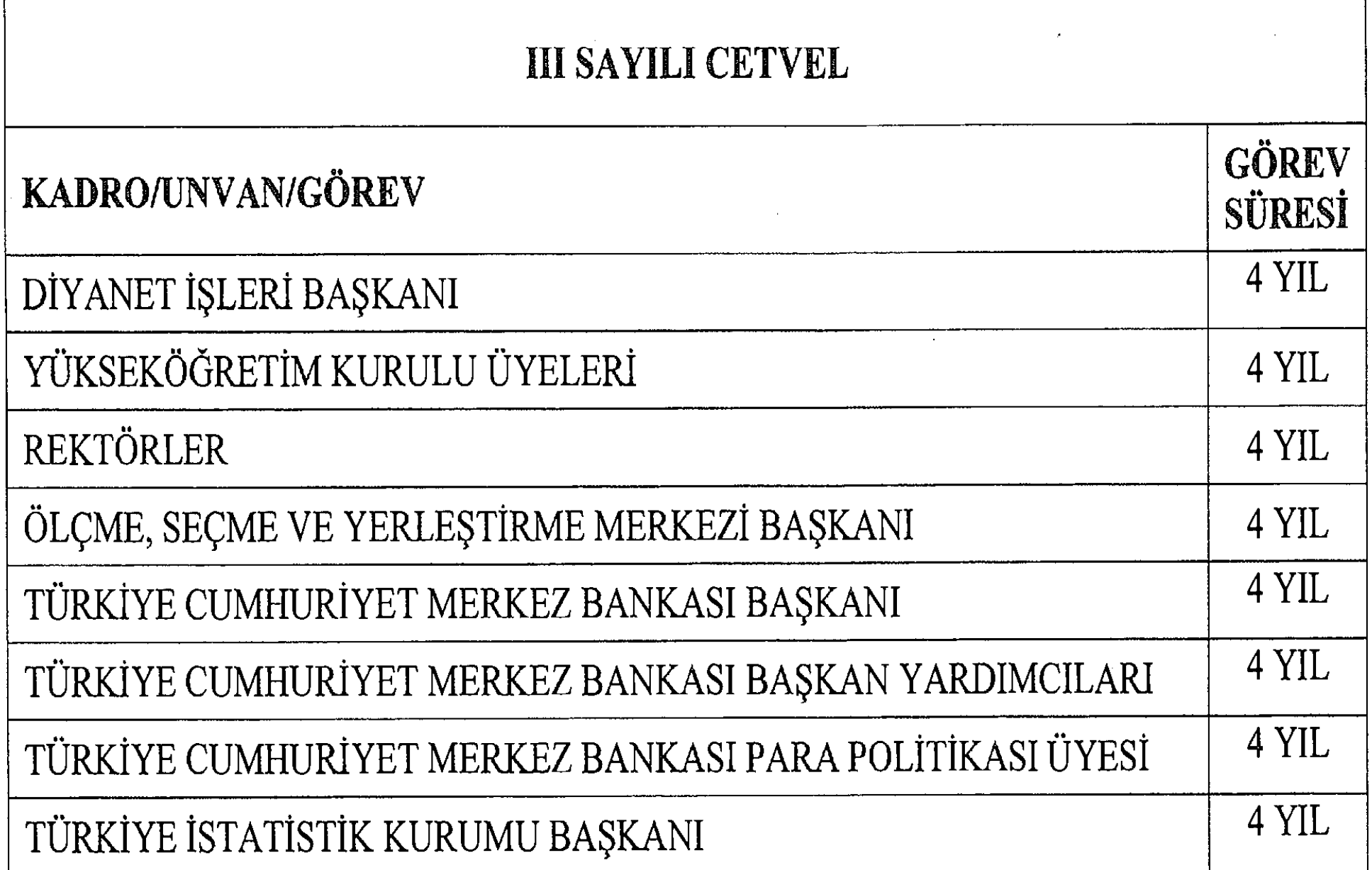 III SAYILI CETVEL

| KADRO/UNVAN/GÖREV | GÖREV SÜRESİ |
|---|---|
| DİYANET İŞLERİ BAŞKANI | 4 YIL |
| YÜKSEKÖĞRETİM KURULU ÜYELERİ | 4 YIL |
| REKTÖRLER | 4 YIL |
| ÖLÇME, SEÇME VE YERLEŞTİRME MERKEZİ BAŞKANI | 4 YIL |
| TÜRKİYE CUMHURİYET MERKEZ BANKASI BAŞKANI | 4 YIL |
| TÜRKİYE CUMHURİYET MERKEZ BANKASI BAŞKAN YARDIMCILARI | 4 YIL |
| TÜRKİYE CUMHURİYET MERKEZ BANKASI PARA POLİTİKASI ÜYESİ | 4 YIL |
| TÜRKİYE İSTATİSTİK KURUMU BAŞKANI | 4 YIL |